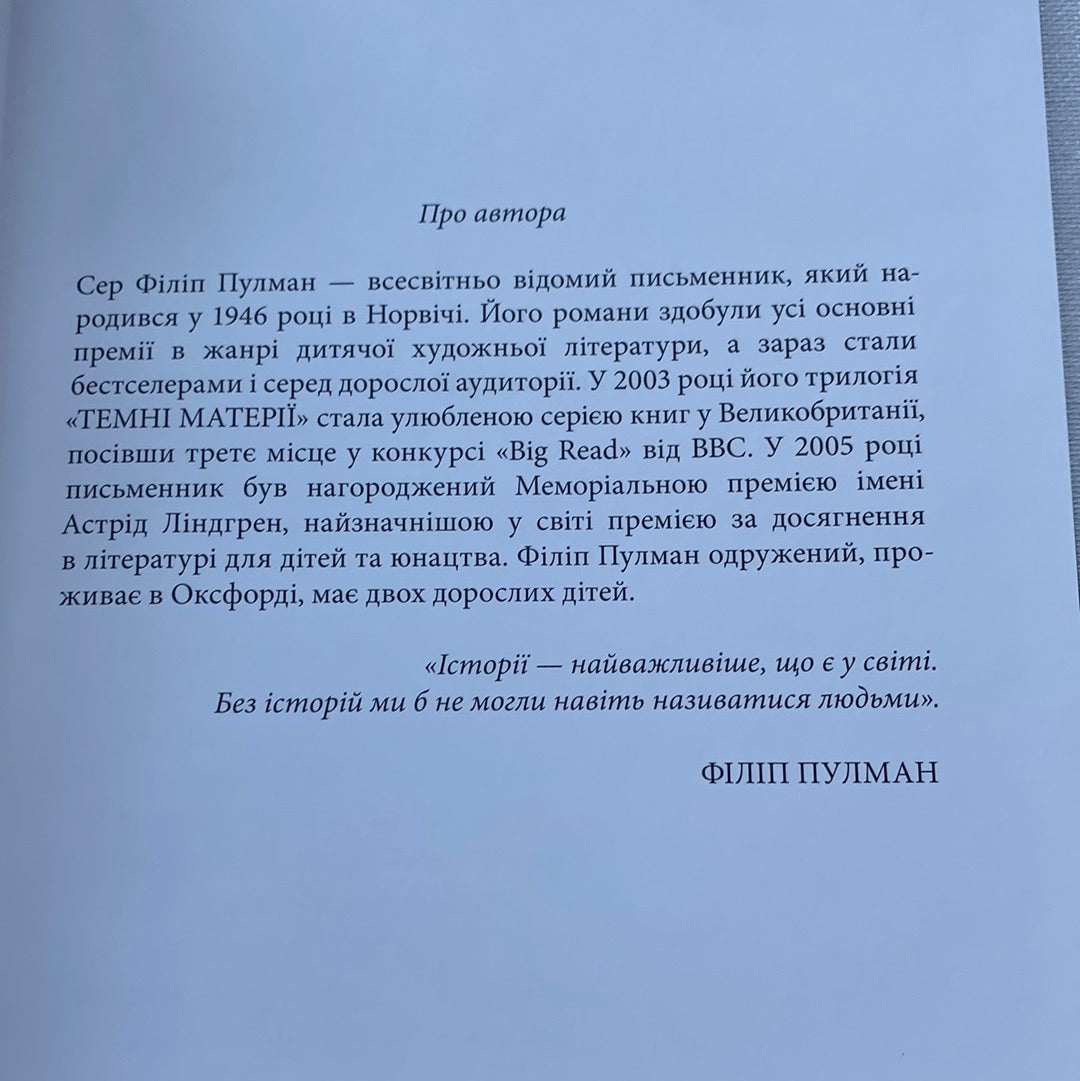 Про автора

Сер Філіп Пулман — всесвітньо відомий письменник, який народився у 1946 році в Норвічі. Його романи здобули усі основні премії в жанрі дитячої художньої літератури, а зараз стали бестселерами і серед дорослої аудиторії. У 2003 році його трилогія «ТЕМНІ МАТЕРІЇ» стала улюбленою серією книг у Великобританії, посівши третє місце у конкурсі «Big Read» від BBC. У 2005 році письменник був нагороджений Меморіальною премією імені Астрід Ліндгрен, найзначнішою у світі премією за досягнення в літературі для дітей та юнацтва. Філіп Пулман одружений, проживає в Оксфорді, має двох дорослих дітей.

«Історії — найважливіше, що є у світі. Без історій ми б не могли навіть називатися людьми».

ФІЛІП ПУЛМАН